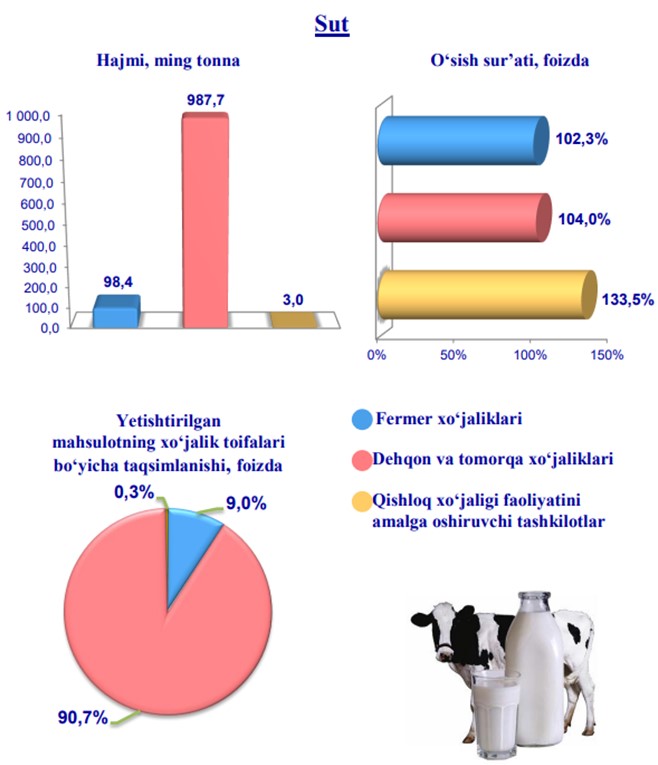 Sut

Hajmi, ming tonna

1 000,0
900,0
800,0
700,0
600,0
500,0
400,0
300,0
200,0
100,0
0,0

98,4
987,7
3,0

O‘sish sur’ati, foizda

102,3%
104,0%
133,5%

0%
50%
100%
150%

Yetishtirilgan mahsulotning xo‘jalik toifalari bo‘yicha taqsimlanishi, foizda

0,3%
9,0%
90,7%

Fermer xo‘jaliklari

Dehqon va tomorqa xo‘jaliklari

Qishloq xo‘jaligi faoliyatini amalga oshiruvchi tashkilotlar